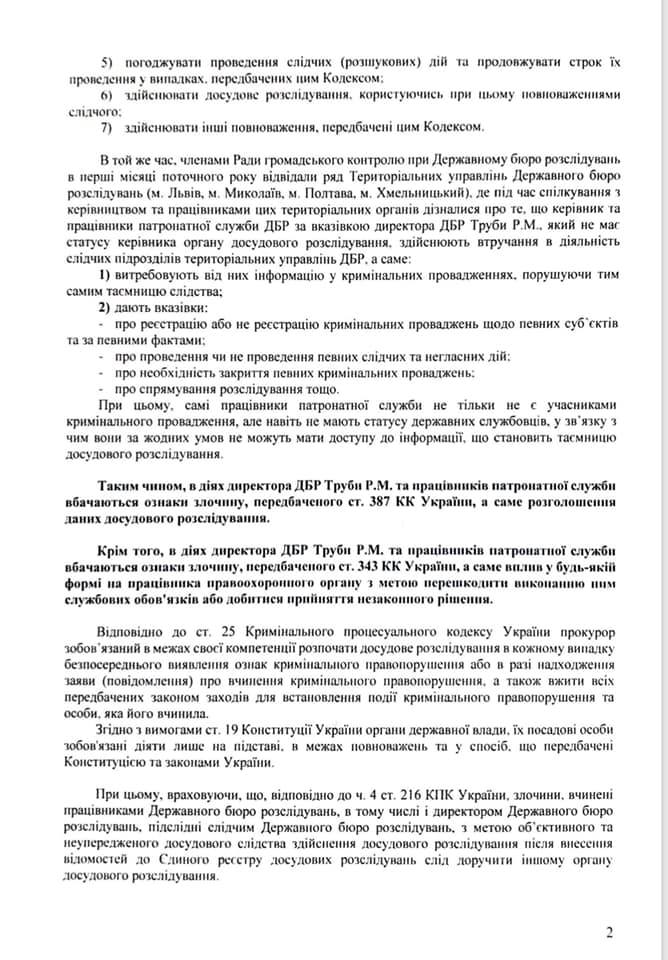 5) погоджувати проведення слідчих (розшукових) дій та продовжувати строк їх проведення у випадках, передбачених цим Кодексом;

6) здійснювати досудове розслідування, користуючись при цьому повноваженнями слідчого;

7) здійснювати інші повноваження, передбачені цим Кодексом.

В той же час, членами Ради громадського контролю при Державному бюро розслідувань в перші місяці поточного року відвідали ряд Територіальних управлінь Державного бюро розслідувань (м. Львів, м. Миколаїв, м. Полтава, м. Хмельницький), де під час спілкування з керівництвом та працівниками цих територіальних органів дізналися про те, що керівник та працівники патронатної служби ДБР за вказівкою директора ДБР Труби Р.М., який не має статусу керівника органу досудового розслідування, здійснюють втручання в діяльність слідчих підрозділів територіальних управлінь ДБР, а саме:

1) витребовують від них інформацію у кримінальних провадженнях, порушуючи тим самим таємницю слідства;

2) дають вказівки:

- про реєстрацію або не реєстрацію кримінальних проваджень щодо певних суб'єктів та за певними фактами;
- про проведення чи не проведення певних слідчих та негласних дій;
- про необхідність закриття певних кримінальних проваджень;
- про спрямування розслідування тощо.

При цьому, самі працівники патронатної служби не тільки не є учасниками кримінального провадження, але навіть не мають статусу державних службовців, у зв'язку з чим вони за жодних умов не можуть мати доступу до інформації, що становить таємницю досудового розслідування.

Таким чином, в діях директора ДБР Труби Р.М. та працівників патронатної служби вбачаються ознаки злочину, передбаченого ст. 387 КК України, а саме розголошення даних досудового розслідування.

Крім того, в діях директора ДБР Труби Р.М. та працівників патронатної служби вбачаються ознаки злочину, передбаченого ст. 343 КК України, а саме вплив у будь-якій формі на працівника правоохоронного органу з метою перешкодити виконанню ним службових обов'язків або добитися прийняття незаконного рішення.

Відповідно до ст. 25 Кримінального процесуального кодексу України прокурор зобов'язаний в межах своєї компетенції розпочати досудове розслідування в кожному випадку безпосереднього виявлення ознак кримінального правопорушення або в разі надходження заяви (повідомлення) про вчинення кримінального правопорушення, а також вжити всіх передбачених законом заходів для встановлення події кримінального правопорушення та особи, яка його вчинила.

Згідно з вимогами ст. 19 Конституції України органи державної влади, їх посадові особи зобов'язані діяти лише на підставі, в межах повноважень та у спосіб, що передбачені Конституцією та законами України.

При цьому, враховуючи, що, відповідно до ч. 4 ст. 216 КПК України, злочини, вчинені працівниками Державного бюро розслідувань, в тому числі і директором Державного бюро розслідувань, підслідні слідчим Державного бюро розслідувань, з метою об'єктивного та неупередженого досудового слідства здійснення досудового розслідування після внесення відомостей до Єдиного реєстру досудових розслідувань слід доручити іншому органу досудового розслідування.

2